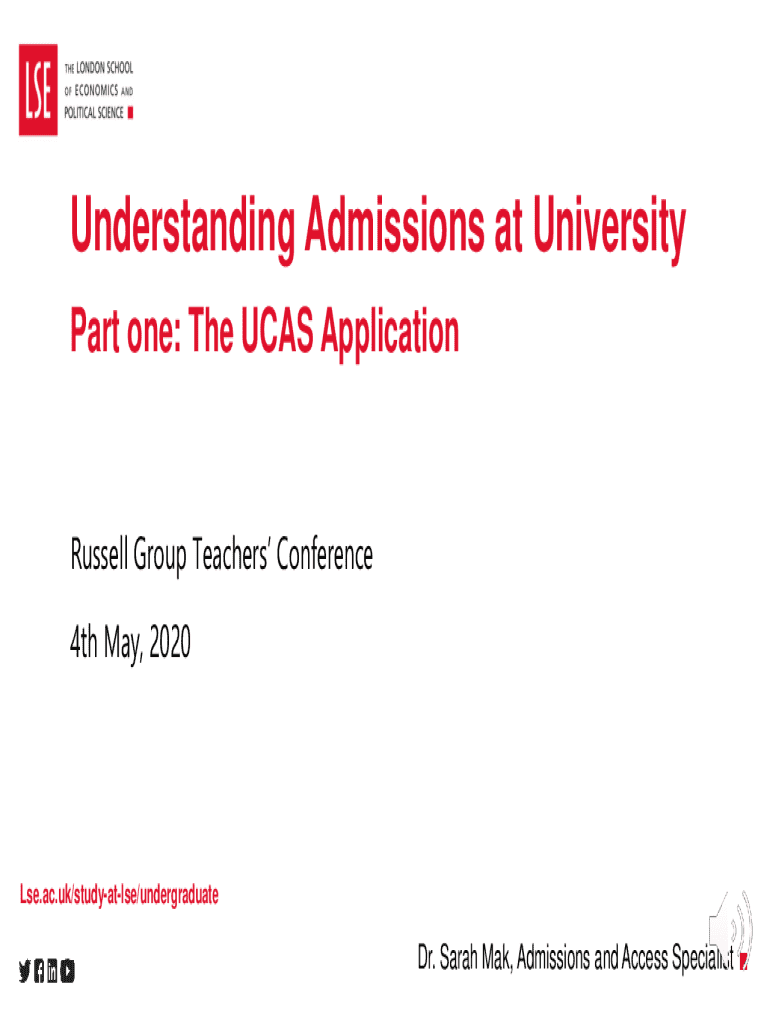 LSE
THE LONDON SCHOOL
OF ECONOMICS AND
POLITICAL SCIENCE

Understanding Admissions at University

Part one: The UCAS Application

Russell Group Teachers' Conference

4th May, 2020

Lse.ac.uk/study-at-lse/undergraduate

Dr. Sarah Mak, Admissions and Access Specialist